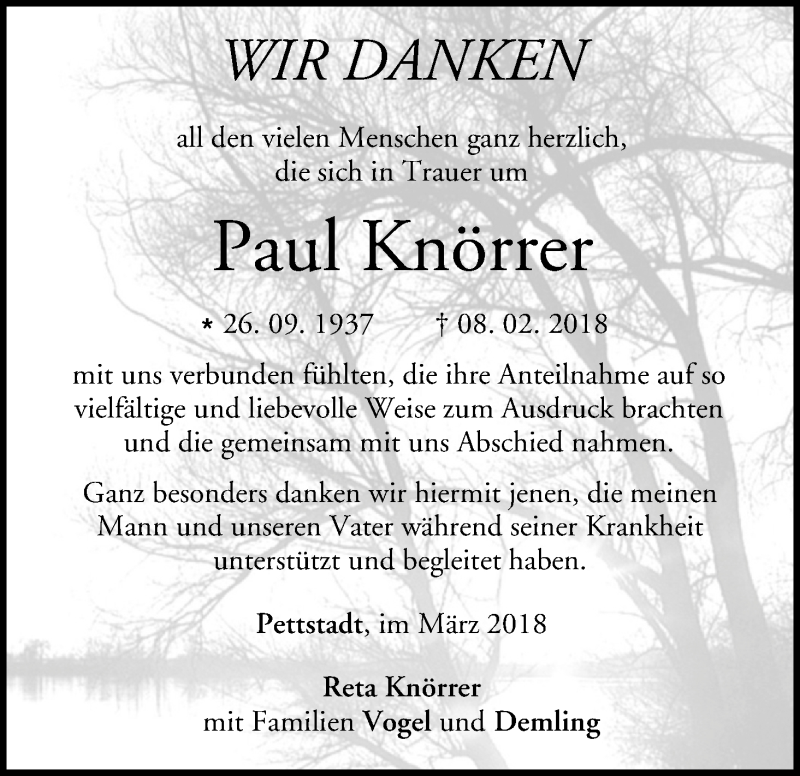 WIR DANKEN

all den vielen Menschen ganz herzlich,
die sich in Trauer um

Paul Knörrer

* 26. 09. 1937 † 08. 02. 2018

mit uns verbunden fühlten, die ihre Anteilnahme auf so vielfältige und liebevolle Weise zum Ausdruck brachten und die gemeinsam mit uns Abschied nahmen.

Ganz besonders danken wir hiermit jenen, die meinen Mann und unseren Vater während seiner Krankheit unterstützt und begleitet haben.

Pettstadt, im März 2018

Reta Knörrer
mit Familien Vogel und Demling